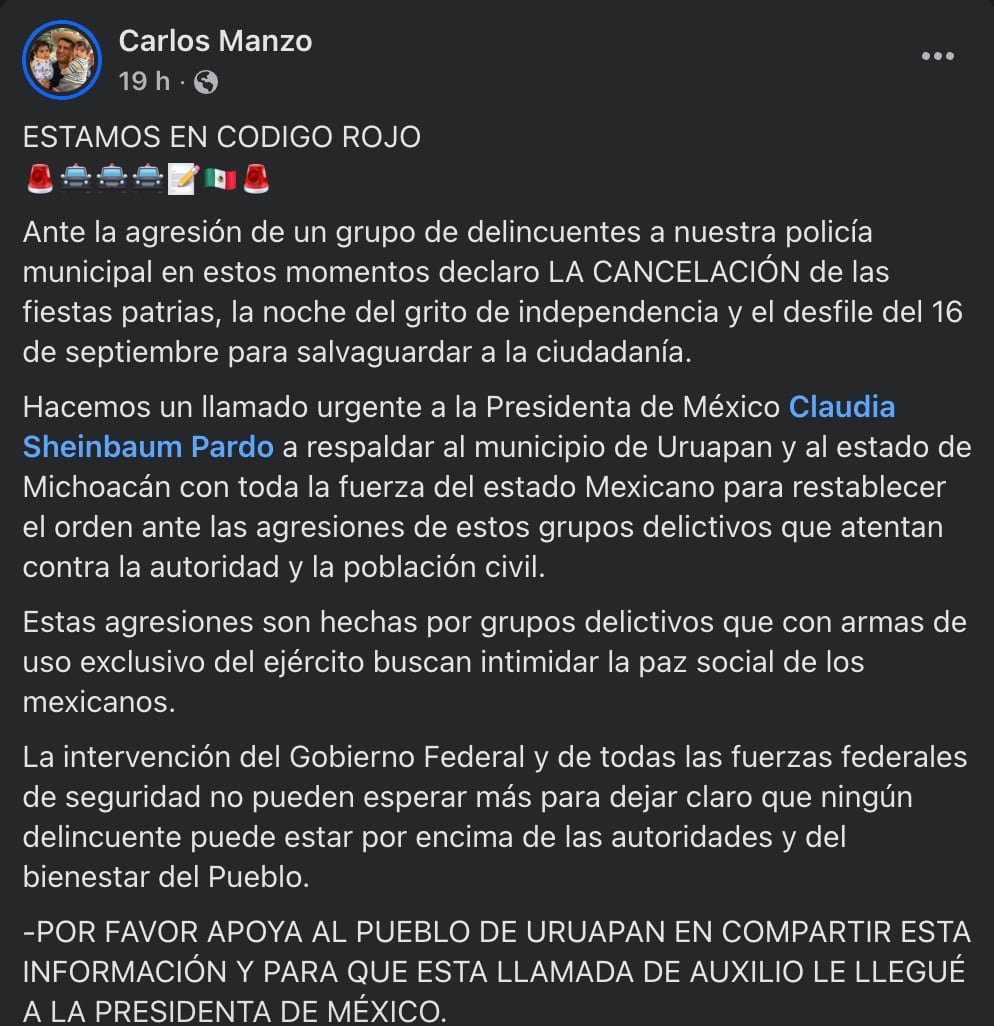 Carlos Manzo
19 h ·

ESTAMOS EN CODIGO ROJO
🚨🚔🚔🚔📝🇲🇽🚨

Ante la agresión de un grupo de delincuentes a nuestra policía municipal en estos momentos declaro LA CANCELACIÓN de las fiestas patrias, la noche del grito de independencia y el desfile del 16 de septiembre para salvaguardar a la ciudadanía.

Hacemos un llamado urgente a la Presidenta de México Claudia Sheinbaum Pardo a respaldar al municipio de Uruapan y al estado de Michoacán con toda la fuerza del estado Mexicano para restablecer el orden ante las agresiones de estos grupos delictivos que atentan contra la autoridad y la población civil.

Estas agresiones son hechas por grupos delictivos que con armas de uso exclusivo del ejército buscan intimidar la paz social de los mexicanos.

La intervención del Gobierno Federal y de todas las fuerzas federales de seguridad no pueden esperar más para dejar claro que ningún delincuente puede estar por encima de las autoridades y del bienestar del Pueblo.

-POR FAVOR APOYA AL PUEBLO DE URUAPAN EN COMPARTIR ESTA INFORMACIÓN Y PARA QUE ESTA LLAMADA DE AUXILIO LE LLEGUÉ A LA PRESIDENTA DE MÉXICO.